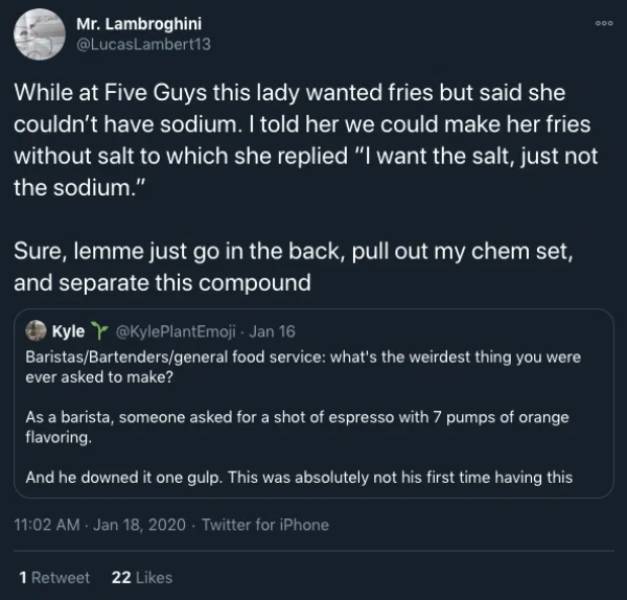 Mr. Lambroghini
@LucasLambert13

While at Five Guys this lady wanted fries but said she couldn't have sodium. I told her we could make her fries without salt to which she replied "I want the salt, just not the sodium."

Sure, lemme just go in the back, pull out my chem set, and separate this compound

Kyle @KylePlantEmoji · Jan 16
Baristas/Bartenders/general food service: what's the weirdest thing you were ever asked to make?

As a barista, someone asked for a shot of espresso with 7 pumps of orange flavoring.

And he downed it one gulp. This was absolutely not his first time having this

11:02 AM · Jan 18, 2020 · Twitter for iPhone

1 Retweet 22 Likes